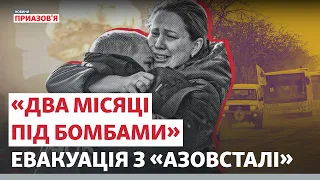 НОВИНИ
ПРИАЗОВ'Я

«ДВА МІСЯЦІ ПІД БОМБАМИ»
ЕВАКУАЦІЯ З «АЗОВСТАЛІ»